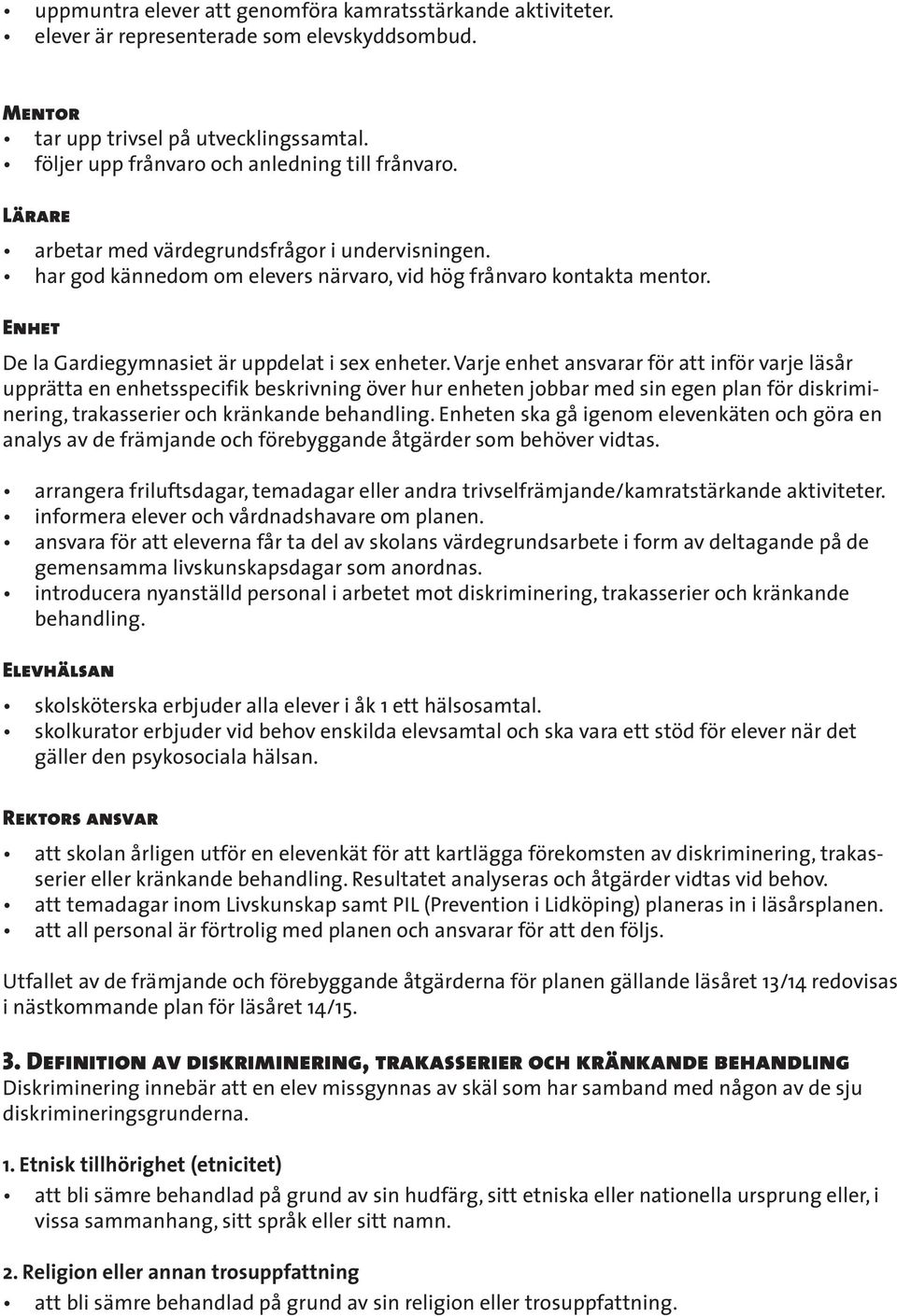 • uppmuntra elever att genomföra kamratsstärkande aktiviteter.
• elever är representerade som elevskyddsombud.

Mentor
• tar upp trivsel på utvecklingssamtal.
• följer upp frånvaro och anledning till frånvaro.

Lärare
• arbetar med värdegrundsfrågor i undervisningen.
• har god kännedom om elevers närvaro, vid hög frånvaro kontakta mentor.

Enhet
De la Gardiegymnasiet är uppdelat i sex enheter. Varje enhet ansvarar för att inför varje läsår upprätta en enhetsspecifik beskrivning över hur enheten jobbar med sin egen plan för diskriminering, trakasserier och kränkande behandling. Enheten ska gå igenom elevenkäten och göra en analys av de främjande och förebyggande åtgärder som behöver vidtas.

• arrangera friluftsdagar, temadagar eller andra trivselfrämjande/kamratstärkande aktiviteter.
• informera elever och vårdnadshavare om planen.
• ansvara för att eleverna får ta del av skolans värdegrundsarbete i form av deltagande på de gemensamma livskunskapsdagar som anordnas.
• introducera nyanställd personal i arbetet mot diskriminering, trakasserier och kränkande behandling.

Elevhälsan
• skolsköterska erbjuder alla elever i åk 1 ett hälsosamtal.
• skolkurator erbjuder vid behov enskilda elevsamtal och ska vara ett stöd för elever när det gäller den psykosociala hälsan.

Rektors ansvar
• att skolan årligen utför en elevenkät för att kartlägga förekomsten av diskriminering, trakasserier eller kränkande behandling. Resultatet analyseras och åtgärder vidtas vid behov.
• att temadagar inom Livskunskap samt PIL (Prevention i Lidköping) planeras in i läsårsplanen.
• att all personal är förtrolig med planen och ansvarar för att den följs.

Utfallet av de främjande och förebyggande åtgärderna för planen gällande läsåret 13/14 redovisas i nästkommande plan för läsåret 14/15.

3. Definition av diskriminering, trakasserier och kränkande behandling
Diskriminering innebär att en elev missgynnas av skäl som har samband med någon av de sju diskrimineringsgrunderna.

1. Etnisk tillhörighet (etnicitet)
• att bli sämre behandlad på grund av sin hudfärg, sitt etniska eller nationella ursprung eller, i vissa sammanhang, sitt språk eller sitt namn.

2. Religion eller annan trosuppfattning
• att bli sämre behandlad på grund av sin religion eller trosuppfattning.